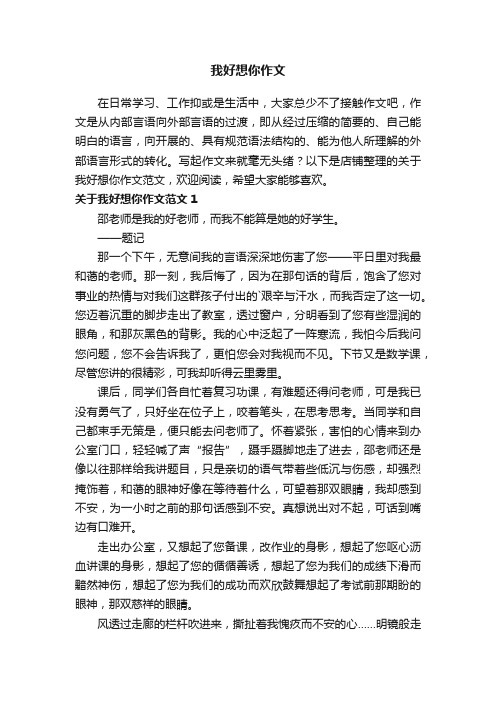 我好想你作文

在日常学习、工作抑或是生活中，大家总少不了接触作文吧，作文是从内部言语向外部言语的过渡，即从经过压缩的简要的、自己能明白的语言，向开展的、具有规范语法结构的、能为他人所理解的外部语言形式的转化。写起作文来就毫无头绪？以下是店铺整理的关于我好想你作文范文，欢迎阅读，希望大家能够喜欢。

关于我好想你作文范文 1

邵老师是我的好老师，而我不能算是她的好学生。

——题记

那一个下午，无意间我的言语深深地伤害了您——平日里对我最和蔼的老师。那一刻，我后悔了，因为在那句话的背后，饱含了您对事业的热情与对我们这群孩子付出的`艰辛与汗水，而我否定了这一切。您迈着沉重的脚步走出了教室，透过窗户，分明看到了您有些湿润的眼角，和那灰黑色的背影。我的心中泛起了一阵寒流，我怕今后我问您问题，您不会告诉我了，更怕您会对我视而不见。下节又是数学课，尽管您讲的很精彩，可我却听得云里雾里。

课后，同学们各自忙着复习功课，有难题还得问老师，可是我已没有勇气了，只好坐在位子上，咬着笔头，在思考思考。当同学和自己都束手无策是，便只能去问老师了。怀着紧张，害怕的心情来到办公室门口，轻轻喊了声“报告”，蹑手蹑脚地走了进去，邵老师还是像以往那样给我讲题目，只是亲切的语气带着些低沉与伤感，却强烈掩饰着，和蔼的眼神好像在等待着什么，可望着那双眼睛，我却感到不安，为一小时之前的那句话感到不安。真想说出对不起，可话到嘴边有口难开。

走出办公室，又想起了您备课，改作业的身影，想起了您呕心沥血讲课的身影，想起了您的循循善诱，想起了您为我们的成绩下滑而黯然神伤，想起了您为我们的成功而欢欣鼓舞想起了考试前那期盼的眼神，那双慈祥的眼睛。

风透过走廊的栏杆吹进来，撕扯着我愧疚而不安的心……明镜般走